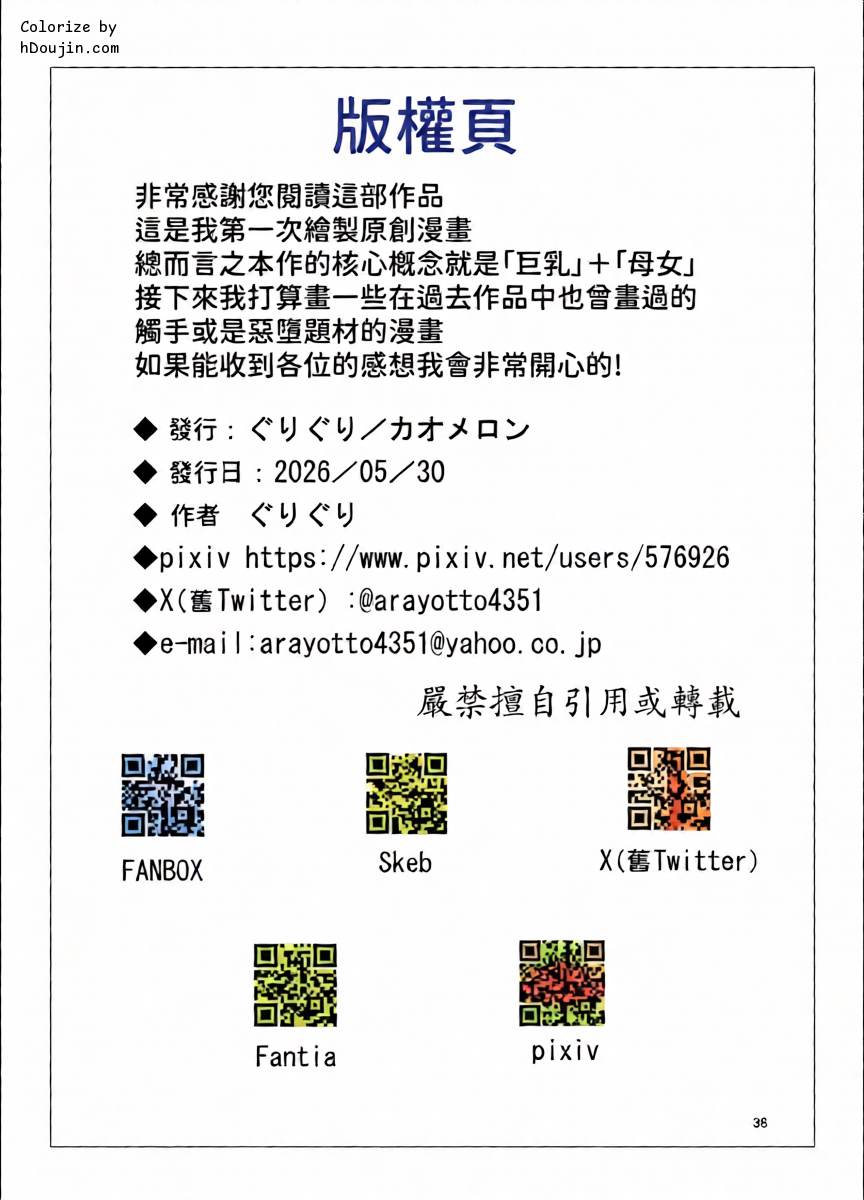 Colorize by
hDoujin.com

版權頁

非常感謝您閱讀這部作品
這是我第一次繪製原創漫畫
總而言之本作的核心概念就是「巨乳」+「母女」
接下來我打算畫一些在過去作品中也曾畫過的
觸手或是惡墮題材的漫畫
如果能收到各位的感想我會非常開心的!

◆ 發行：ぐりぐり／カオメロン
◆ 發行日：2026／05／30
◆ 作者　ぐりぐり
◆pixiv https://www.pixiv.net/users/576926
◆X(舊Twitter) :@arayotto4351
◆e-mail:arayotto4351@yahoo.co.jp

嚴禁擅自引用或轉載

FANBOX

Skeb

X(舊Twitter)

Fantia

pixiv

38